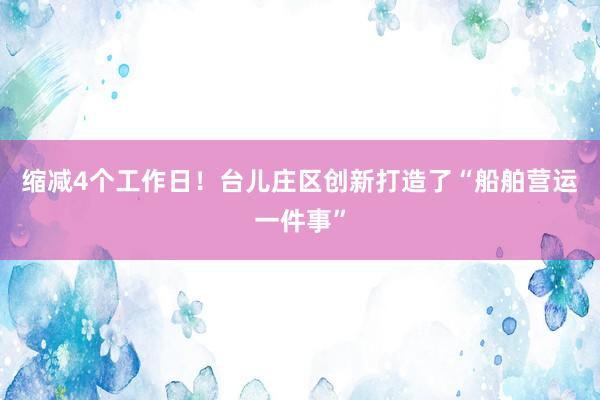 缩减4个工作日！台儿庄区创新打造了“船舶营运一件事”